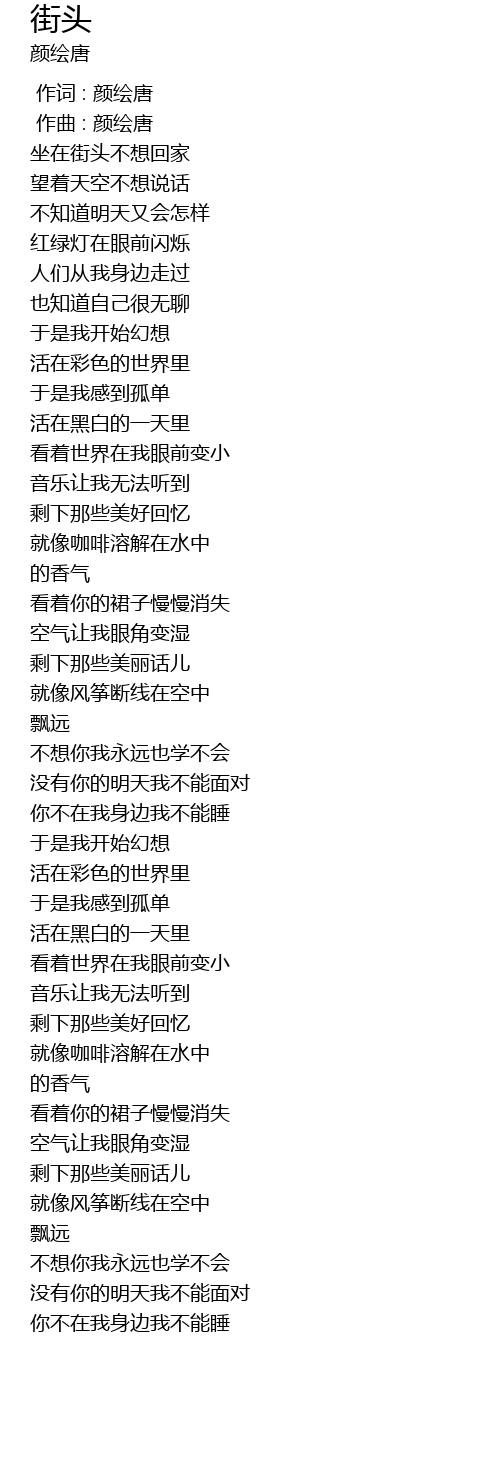 街头
颜绘唐

作词 : 颜绘唐
作曲 : 颜绘唐
坐在街头不想回家
望着天空不想说话
不知道明天又会怎样
红绿灯在眼前闪烁
人们从我身边走过
也知道自己很无聊
于是我开始幻想
活在彩色的世界里
于是我感到孤单
活在黑白的一天里
看着世界在我眼前变小
音乐让我无法听到
剩下那些美好回忆
就像咖啡溶解在水中
的香气
看着你的裙子慢慢消失
空气让我眼角变湿
剩下那些美丽话儿
就像风筝断线在空中
飘远
不想你我永远也学不会
没有你的明天我不能面对
你不在我身边我不能睡
于是我开始幻想
活在彩色的世界里
于是我感到孤单
活在黑白的一天里
看着世界在我眼前变小
音乐让我无法听到
剩下那些美好回忆
就像咖啡溶解在水中
的香气
看着你的裙子慢慢消失
空气让我眼角变湿
剩下那些美丽话儿
就像风筝断线在空中
飘远
不想你我永远也学不会
没有你的明天我不能面对
你不在我身边我不能睡